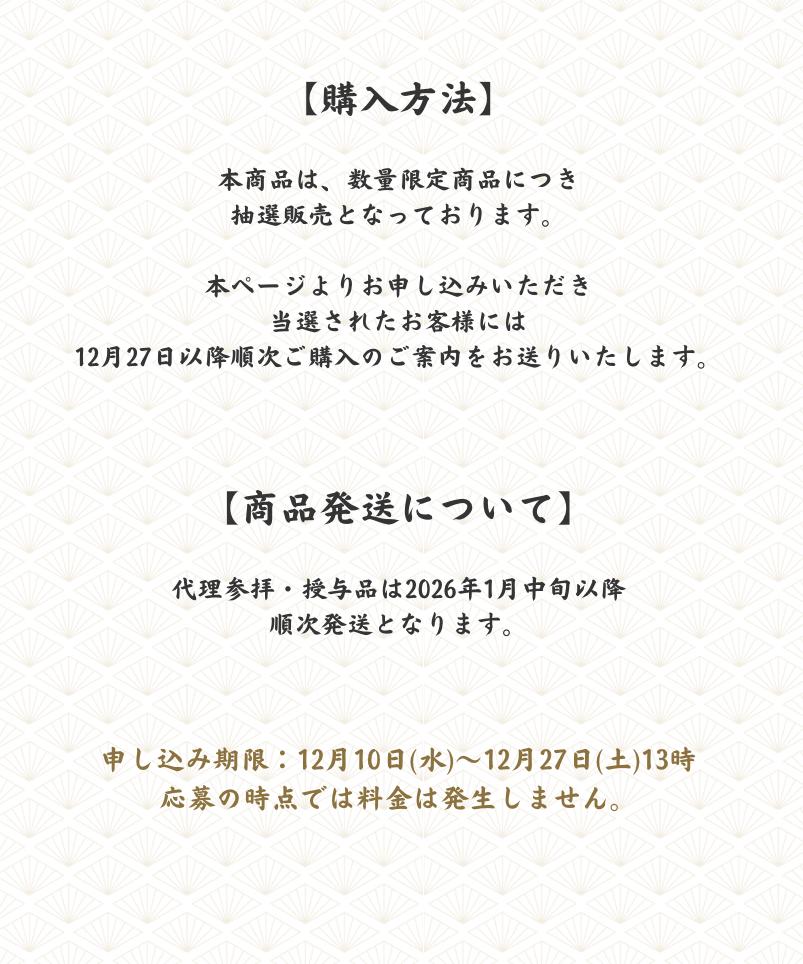 【購入方法】

本商品は、数量限定商品につき
抽選販売となっております。

本ページよりお申し込みいただき
当選されたお客様には
12月27日以降順次ご購入のご案内をお送りいたします。

【商品発送について】

代理参拝・授与品は2026年1月中旬以降
順次発送となります。

申し込み期限：12月10日(水)～12月27日(土)13時
応募の時点では料金は発生しません。